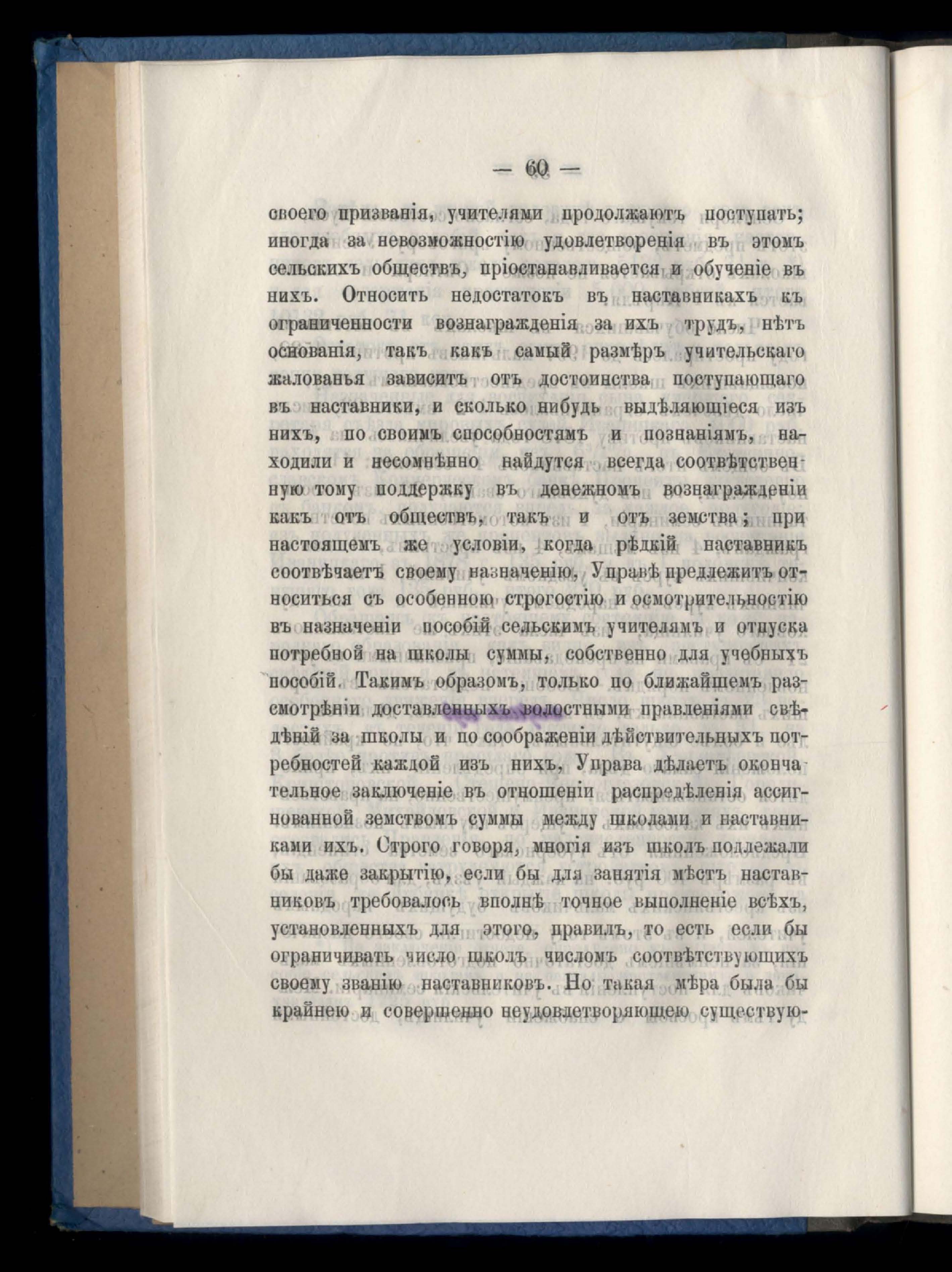 — 60 —

своего призванія, учителями продолжаютъ поступать; иногда за невозможностію удовлетворенія въ этомъ сельскихъ обществъ, пріостанавливается и обученіе въ нихъ. Относить недостатокъ въ наставникахъ къ ограниченности вознагражденія за ихъ трудъ, нѣтъ основанія, такъ какъ самый размѣръ учительскаго жалованья зависитъ отъ достоинства поступающаго въ наставники, и сколько нибудь выдѣляющіеся изъ нихъ, по своимъ способностямъ и познаніямъ, находили и несомнѣнно найдутся всегда соотвѣтственную тому поддержку въ денежномъ вознагражденіи какъ отъ обществъ, такъ и отъ земства; при настоящемъ же условіи, когда рѣдкій наставникъ соотвѣчаетъ своему назначенію, Управѣ предлежитъ относиться съ особенною строгостію и осмотрительностію въ назначеніи пособій сельскимъ учителямъ и отпуска потребной на школы суммы, собственно для учебныхъ пособій. Такимъ образомъ, только по ближайшемъ разсмотрѣніи доставленныхъ волостными правленіями свѣдѣній за школы и по соображеніи дѣйствительныхъ потребностей каждой изъ нихъ, Управа дѣлаетъ окончательное заключеніе въ отношеніи распредѣленія ассигнованной земствомъ суммы между школами и наставниками ихъ. Строго говоря, многія изъ школъ подлежали бы даже закрытію, если бы для занятія мѣстъ наставниковъ требовалось вполнѣ точное выполненіе всѣхъ, установленныхъ для этого, правилъ, то есть если бы ограничивать число школъ числомъ соотвѣтствующихъ своему званію наставниковъ. Но такая мѣра была бы крайнею и совершенно неудовлетворяющею существую-